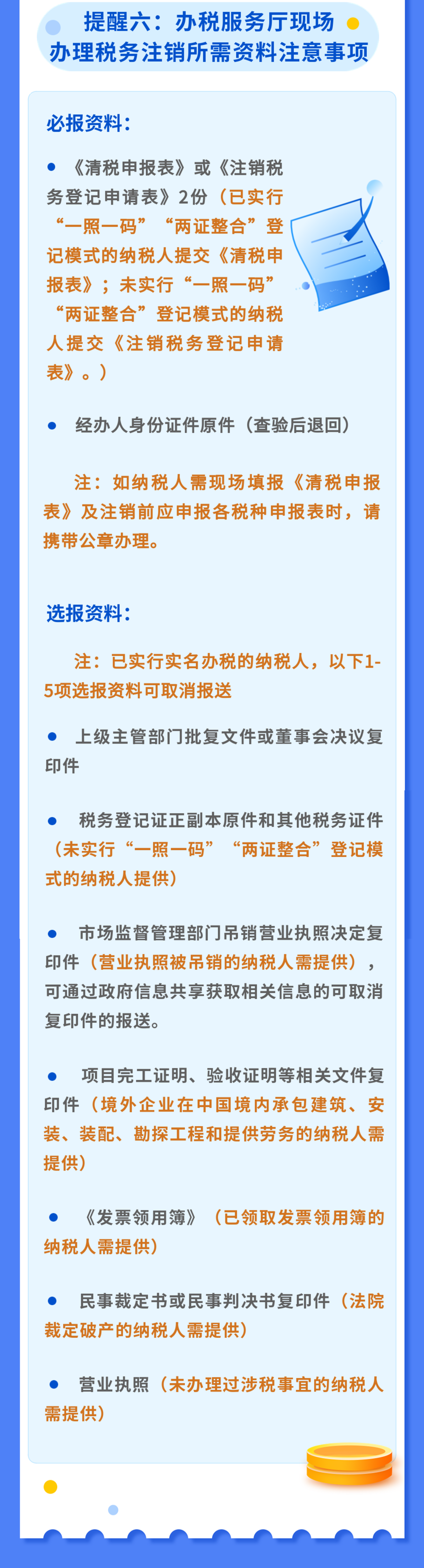 提醒六：办税服务厅现场
办理税务注销所需资料注意事项

必报资料：

• 《清税申报表》或《注销税务登记申请表》2份（已实行“一照一码”“两证整合”登记模式的纳税人提交《清税申报表》；未实行“一照一码”“两证整合”登记模式的纳税人提交《注销税务登记申请表》。）

• 经办人身份证件原件（查验后退回）

注：如纳税人需现场填报《清税申报表》及注销前应申报各税种申报表时，请携带公章办理。

选报资料：

注：已实行实名办税的纳税人，以下1-5项选报资料可取消报送

• 上级主管部门批复文件或董事会决议复印件

• 税务登记证正副本原件和其他税务证件（未实行“一照一码”“两证整合”登记模式的纳税人提供）

• 市场监督管理部门吊销营业执照决定复印件（营业执照被吊销的纳税人需提供），可通过政府信息共享获取相关信息的可取消复印件的报送。

• 项目完工证明、验收证明等相关文件复印件（境外企业在中国境内承包建筑、安装、装配、勘探工程和提供劳务的纳税人需提供）

• 《发票领用簿》（已领取发票领用簿的纳税人需提供）

• 民事裁定书或民事判决书复印件（法院裁定破产的纳税人需提供）

• 营业执照（未办理过涉税事宜的纳税人需提供）